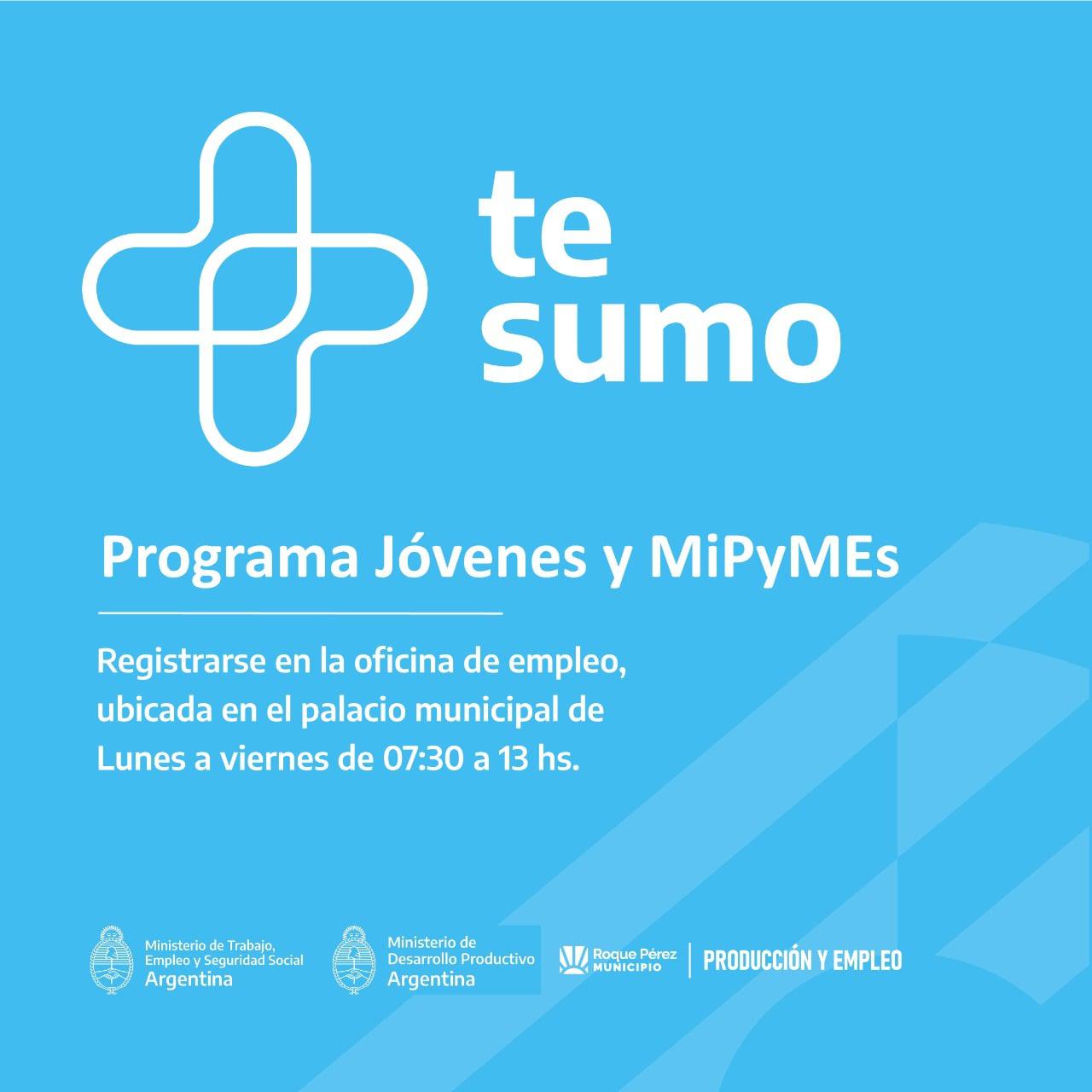 te
sumo

Programa Jóvenes y MiPyMEs

Registrarse en la oficina de empleo, ubicada en el palacio municipal de Lunes a viernes de 07:30 a 13 hs.

Ministerio de Trabajo, Empleo y Seguridad Social
Argentina

Ministerio de Desarrollo Productivo
Argentina

Roque Pérez
MUNICIPIO

PRODUCCIÓN Y EMPLEO